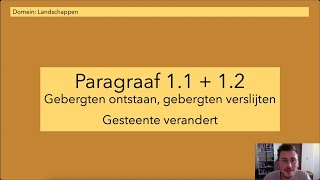 Domein: Landschappen

Paragraaf 1.1 + 1.2
Gebergten ontstaan, gebergten verslijten

Gesteente verandert